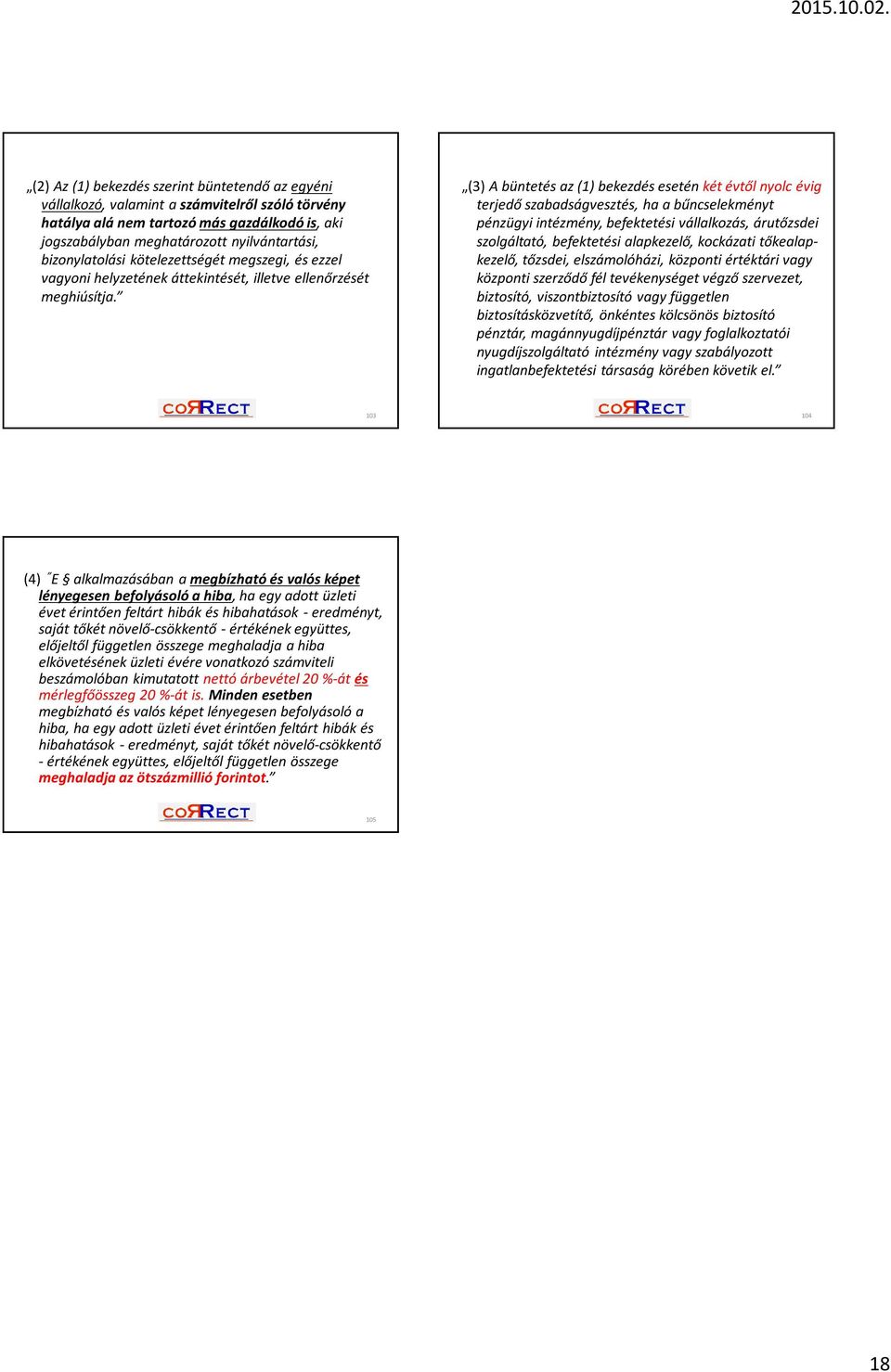 2015.10.02.

„(2) Az (1) bekezdés szerint büntetendő az egyéni vállalkozó, valamint a számvitelről szóló törvény hatálya alá nem tartozó más gazdálkodó is, aki jogszabályban meghatározott nyilvántartási, bizonylatolási kötelezettségét megszegi, és ezzel vagyoni helyzetének áttekintését, illetve ellenőrzését meghiúsítja.”

CORRECT

103

„(3) A büntetés az (1) bekezdés esetén két évtől nyolc évig terjedő szabadságvesztés, ha a bűncselekményt pénzügyi intézmény, befektetési vállalkozás, árutőzsdei szolgáltató, befektetési alapkezelő, kockázati tőkealapkezelő, tőzsdei, elszámolóházi, központi értéktári vagy központi szerződő fél tevékenységet végző szervezet, biztosító, viszontbiztosító vagy független biztosításközvetítő, önkéntes kölcsönös biztosító pénztár, magánnyugdíjpénztár vagy foglalkoztatói nyugdíjszolgáltató intézmény vagy szabályozott ingatlanbefektetési társaság körében követik el.”

CORRECT

104

(4) ˝E § alkalmazásában a megbízható és valós képet lényegesen befolyásoló a hiba, ha egy adott üzleti évet érintően feltárt hibák és hibahatások - eredményt, saját tőkét növelő-csökkentő - értékének együttes, előjeltől független összege meghaladja a hiba elkövetésének üzleti évére vonatkozó számviteli beszámolóban kimutatott nettó árbevétel 20 %-át és mérlegfőösszeg 20 %-át is. Minden esetben megbízható és valós képet lényegesen befolyásoló a hiba, ha egy adott üzleti évet érintően feltárt hibák és hibahatások - eredményt, saját tőkét növelő-csökkentő - értékének együttes, előjeltől független összege meghaladja az ötszázmillió forintot.”

CORRECT

105

18